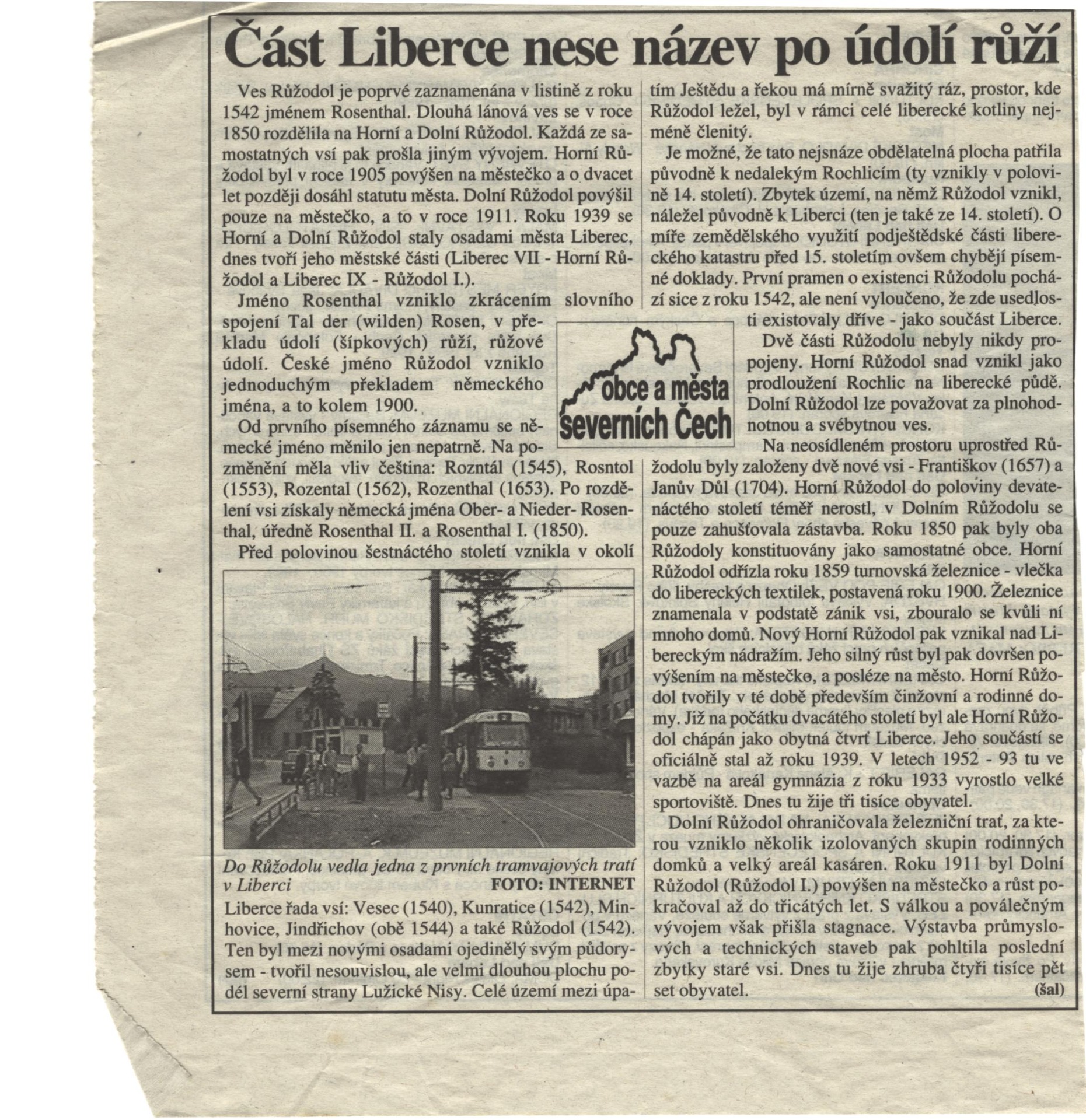 Část Liberce nese název po údolí růží

Ves Růžodol je poprvé zaznamenána v listině z roku 1542 jménem Rosenthal. Dlouhá lánová ves se v roce 1850 rozdělila na Horní a Dolní Růžodol. Každá ze samostatných vsí pak prošla jiným vývojem. Horní Růžodol byl v roce 1905 povýšen na městečko a o dvacet let později dosáhl statutu města. Dolní Růžodol povýšil pouze na městečko, a to v roce 1911. Roku 1939 se Horní a Dolní Růžodol staly osadami města Liberec, dnes tvoří jeho městské části (Liberec VII - Horní Růžodol a Liberec IX - Růžodol I.).

Jméno Rosenthal vzniklo zkrácením slovního spojení Tal der (wilden) Rosen, v překladu údolí (šípkových) růží, růžové údolí. České jméno Růžodol vzniklo jednoduchým překladem německého jména, a to kolem 1900.

Od prvního písemného záznamu se německé jméno měnilo jen nepatrně. Na pozměnění měla vliv čeština: Rozntál (1545), Rosntol (1553), Rozental (1562), Rozenthal (1653). Po rozdělení vsi získaly německá jména Ober- a Nieder- Rosenthal, úředně Rosenthal II. a Rosenthal I. (1850).

Před polovinou šestnáctého století vznikla v okolí

Do Růžodolu vedla jedna z prvních tramvajových tratí v Liberci FOTO: INTERNET

Liberce řada vsí: Vesec (1540), Kunratice (1542), Minhovice, Jindřichov (obě 1544) a také Růžodol (1542). Ten byl mezi novými osadami ojedinělý svým půdorysem - tvořil nesouvislou, ale velmi dlouhou plochu podél severní strany Lužické Nisy. Celé území mezi úpatím Ještědu a řekou má mírně svažitý ráz, prostor, kde Růžodol ležel, byl v rámci celé liberecké kotliny nejméně členitý.

Je možné, že tato nejsnáze obdělatelná plocha patřila původně k nedalekým Rochlicím (ty vznikly v polovině 14. století). Zbytek území, na němž Růžodol vznikl, náležel původně k Liberci (ten je také ze 14. století). O míře zemědělského využití podještědské části libereckého katastru před 15. stoletím ovšem chybějí písemné doklady. První pramen o existenci Růžodolu pochází sice z roku 1542, ale není vyloučeno, že zde usedlosti existovaly dříve - jako součást Liberce.

obce a města severních Čech

Dvě části Růžodolu nebyly nikdy propojeny. Horní Růžodol snad vznikl jako prodloužení Rochlic na liberecké půdě. Dolní Růžodol lze považovat za plnohodnotnou a svébytnou ves.

Na neosídleném prostoru uprostřed Růžodolu byly založeny dvě nové vsi - Františkov (1657) a Janův Důl (1704). Horní Růžodol do poloviny devatenáctého století téměř nerostl, v Dolním Růžodolu se pouze zahušťovala zástavba. Roku 1850 pak byly oba Růžodoly konstituovány jako samostatné obce. Horní Růžodol odřízla roku 1859 turnovská železnice - vlečka do libereckých textilek, postavená roku 1900. Železnice znamenala v podstatě zánik vsi, zbouralo se kvůli ní mnoho domů. Nový Horní Růžodol pak vznikal nad Libereckým nádražím. Jeho silný růst byl pak dovršen povýšením na městečko, a posléze na město. Horní Růžodol tvořily v té době především činžovní a rodinné domy. Již na počátku dvacátého století byl ale Horní Růžodol chápán jako obytná čtvrť Liberce. Jeho součástí se oficiálně stal až roku 1939. V letech 1952 - 93 tu ve vazbě na areál gymnázia z roku 1933 vyrostlo velké sportoviště. Dnes tu žije tři tisíce obyvatel.

Dolní Růžodol ohraničovala železniční trať, za kterou vzniklo několik izolovaných skupin rodinných domků a velký areál kasáren. Roku 1911 byl Dolní Růžodol (Růžodol I.) povýšen na městečko a růst pokračoval až do třicátých let. S válkou a poválečným vývojem však přišla stagnace. Výstavba průmyslových a technických staveb pak pohltila poslední zbytky staré vsi. Dnes tu žije zhruba čtyři tisíce pět set obyvatel. (šal)